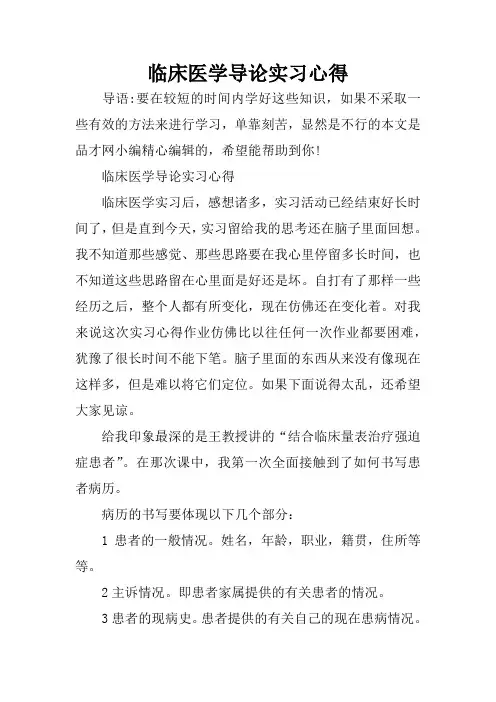 临床医学导论实习心得

导语:要在较短的时间内学好这些知识，如果不采取一些有效的方法来进行学习，单靠刻苦，显然是不行的本文是品才网小编精心编辑的，希望能帮助到你!

临床医学导论实习心得

临床医学实习后，感想诸多，实习活动已经结束好长时间了，但是直到今天，实习留给我的思考还在脑子里面回想。我不知道那些感觉、那些思路要在我心里停留多长时间，也不知道这些思路留在心里面是好还是坏。自打有了那样一些经历之后，整个人都有所变化，现在仿佛还在变化着。对我来说这次实习心得作业仿佛比以往任何一次作业都要困难，犹豫了很长时间不能下笔。脑子里面的东西从来没有像现在这样多，但是难以将它们定位。如果下面说得太乱，还希望大家见谅。

给我印象最深的是王教授讲的“结合临床量表治疗强迫症患者”。在那次课中，我第一次全面接触到了如何书写患者病历。

病历的书写要体现以下几个部分:

1 患者的一般情况。姓名，年龄，职业，籍贯，住所等等。

2 主诉情况。即患者家属提供的有关患者的情况。

3 患者的现病史。患者提供的有关自己的现在患病情况。